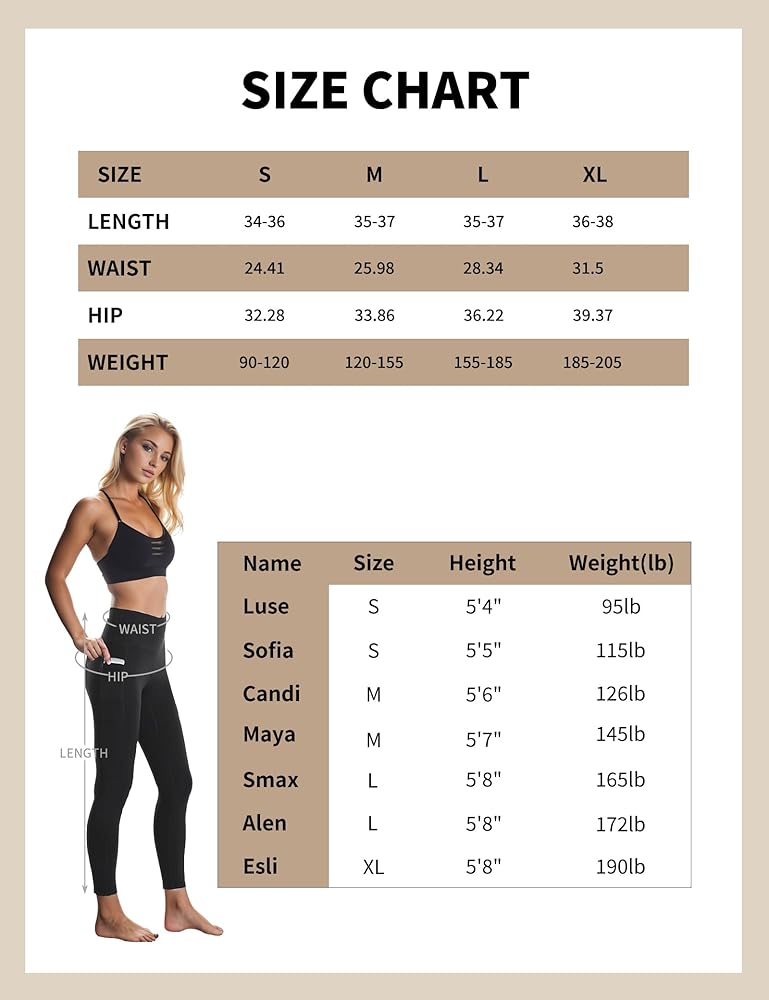 SIZE CHART

| SIZE | S | M | L | XL |
|---|---|---|---|---|
| LENGTH | 34-36 | 35-37 | 35-37 | 36-38 |
| WAIST | 24.41 | 25.98 | 28.34 | 31.5 |
| HIP | 32.28 | 33.86 | 36.22 | 39.37 |
| WEIGHT | 90-120 | 120-155 | 155-185 | 185-205 |

WAIST
HIP
LENGTH

| Name | Size | Height | Weight(lb) |
|---|---|---|---|
| Luse | S | 5'4" | 95lb |
| Sofia | S | 5'5" | 115lb |
| Candi | M | 5'6" | 126lb |
| Maya | M | 5'7" | 145lb |
| Smax | L | 5'8" | 165lb |
| Alen | L | 5'8" | 172lb |
| Esli | XL | 5'8" | 190lb |